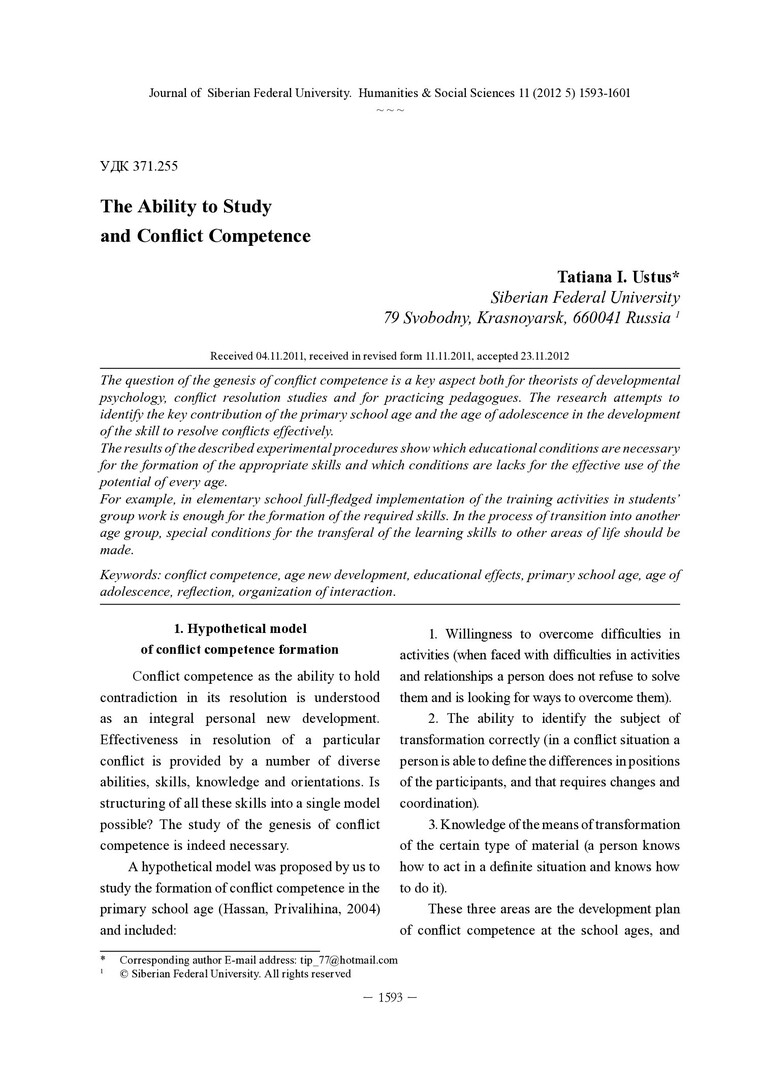 Journal of Siberian Federal University. Humanities & Social Sciences 11 (2012 5) 1593-1601
~ ~ ~

УДК 371.255

The Ability to Study
and Conflict Competence

Tatiana I. Ustus*
Siberian Federal University
79 Svobodny, Krasnoyarsk, 660041 Russia $^1$

Received 04.11.2011, received in revised form 11.11.2011, accepted 23.11.2012

The question of the genesis of conflict competence is a key aspect both for theorists of developmental psychology, conflict resolution studies and for practicing pedagogues. The research attempts to identify the key contribution of the primary school age and the age of adolescence in the development of the skill to resolve conflicts effectively.
The results of the described experimental procedures show which educational conditions are necessary for the formation of the appropriate skills and which conditions are lacks for the effective use of the potential of every age.
For example, in elementary school full-fledged implementation of the training activities in students' group work is enough for the formation of the required skills. In the process of transition into another age group, special conditions for the transferal of the learning skills to other areas of life should be made.

Keywords: conflict competence, age new development, educational effects, primary school age, age of adolescence, reflection, organization of interaction.

1. Hypothetical model
of conflict competence formation

Conflict competence as the ability to hold contradiction in its resolution is understood as an integral personal new development. Effectiveness in resolution of a particular conflict is provided by a number of diverse abilities, skills, knowledge and orientations. Is structuring of all these skills into a single model possible? The study of the genesis of conflict competence is indeed necessary.

A hypothetical model was proposed by us to study the formation of conflict competence in the primary school age (Hassan, Privalihina, 2004) and included:

1. Willingness to overcome difficulties in activities (when faced with difficulties in activities and relationships a person does not refuse to solve them and is looking for ways to overcome them).

2. The ability to identify the subject of transformation correctly (in a conflict situation a person is able to define the differences in positions of the participants, and that requires changes and coordination).

3. Knowledge of the means of transformation of the certain type of material (a person knows how to act in a definite situation and knows how to do it).

These three areas are the development plan of conflict competence at the school ages, and

* Corresponding author E-mail address: tip_77@hotmail.com
$^1$ © Siberian Federal University. All rights reserved

– 1593 –